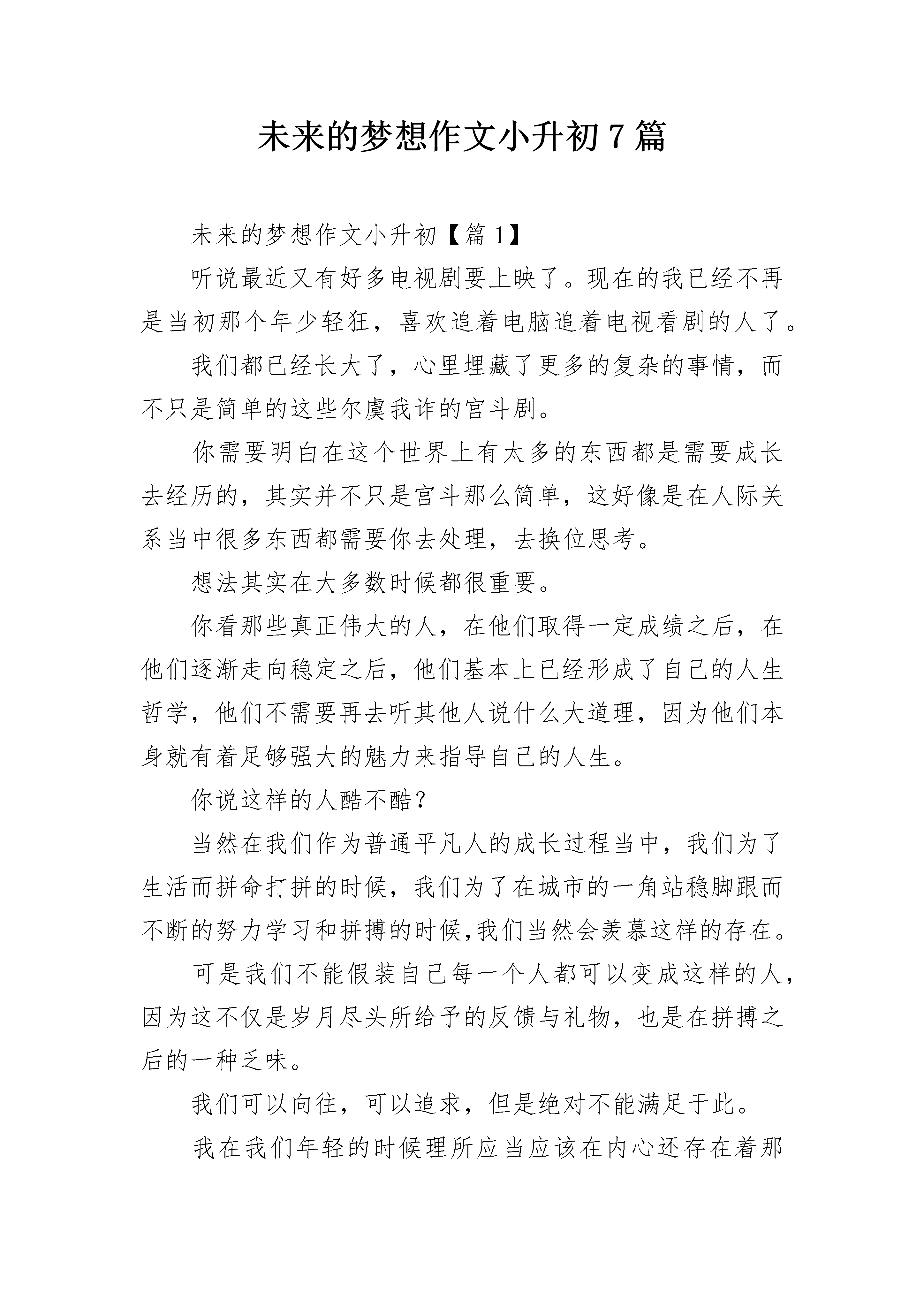 未来的梦想作文小升初7篇

未来的梦想作文小升初【篇1】

听说最近又有好多电视剧要上映了。现在的我已经不再是当初那个年少轻狂，喜欢追着电脑追着电视看剧的人了。

我们都已经长大了，心里埋藏了更多的复杂的事情，而不只是简单的这些尔虞我诈的宫斗剧。

你需要明白在这个世界上有太多的东西都是需要成长去经历的，其实并不只是宫斗那么简单，这好像是在人际关系当中很多东西都需要你去处理，去换位思考。

想法其实在大多数时候都很重要。

你看那些真正伟大的人，在他们取得一定成绩之后，在他们逐渐走向稳定之后，他们基本上已经形成了自己的人生哲学，他们不需要再去听其他人说什么大道理，因为他们本身就有着足够强大的魅力来指导自己的人生。

你说这样的人酷不酷？

当然在我们作为普通平凡人的成长过程当中，我们为了生活而拼命打拼的时候，我们为了在城市的一角站稳脚跟而不断的努力学习和拼搏的时候,我们当然会羡慕这样的存在。

可是我们不能假装自己每一个人都可以变成这样的人，因为这不仅是岁月尽头所给予的反馈与礼物，也是在拼搏之后的一种乏味。

我们可以向往，可以追求，但是绝对不能满足于此。

我在我们年轻的时候理所应当应该在内心还存在着那